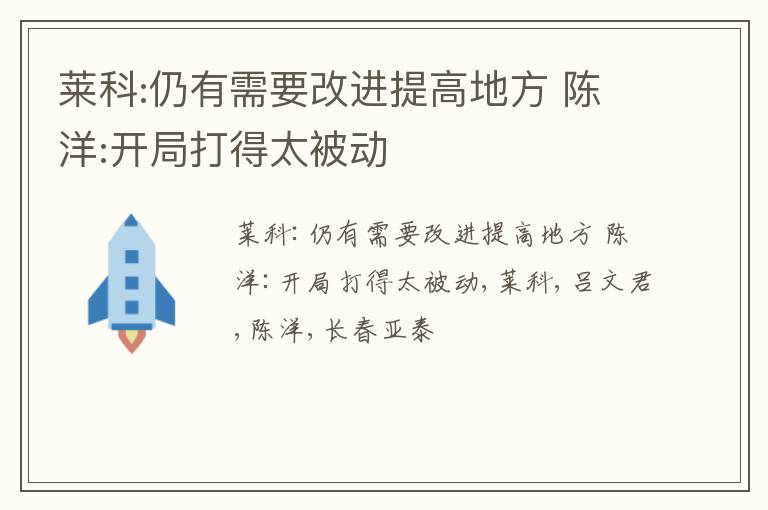 莱科:仍有需要改进提高地方 陈洋:开局打得太被动

莱科: 仍有需要改进提高地方 陈洋: 开局打得太被动, 莱科, 吕文君, 陈洋, 长春亚泰